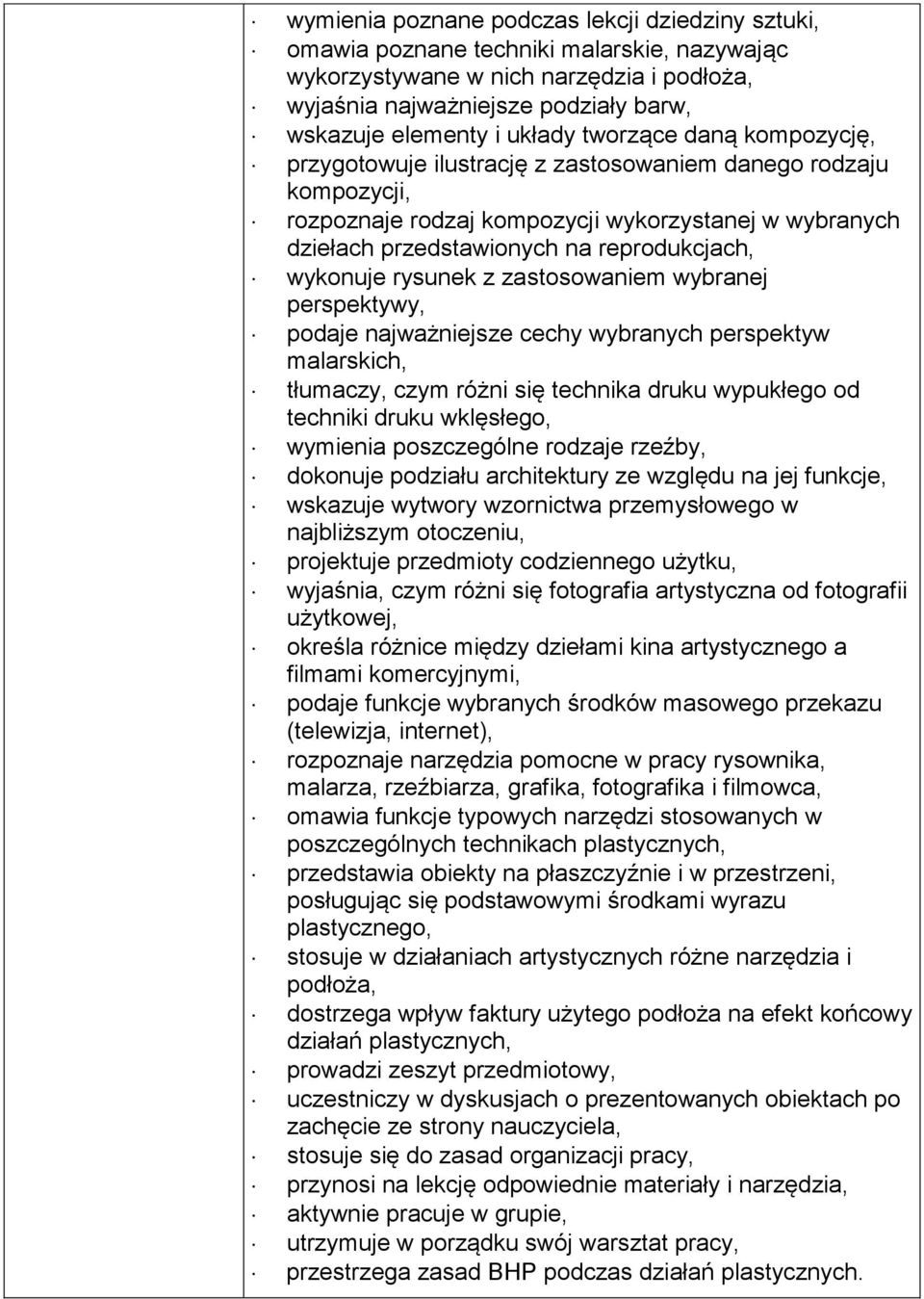 · wymienia poznane podczas lekcji dziedziny sztuki,
· omawia poznane techniki malarskie, nazywając wykorzystywane w nich narzędzia i podłoża,
· wyjaśnia najważniejsze podziały barw,
· wskazuje elementy i układy tworzące daną kompozycję,
· przygotowuje ilustrację z zastosowaniem danego rodzaju kompozycji,
· rozpoznaje rodzaj kompozycji wykorzystanej w wybranych dziełach przedstawionych na reprodukcjach,
· wykonuje rysunek z zastosowaniem wybranej perspektywy,
· podaje najważniejsze cechy wybranych perspektyw malarskich,
· tłumaczy, czym różni się technika druku wypukłego od techniki druku wklęsłego,
· wymienia poszczególne rodzaje rzeźby,
· dokonuje podziału architektury ze względu na jej funkcje,
· wskazuje wytwory wzornictwa przemysłowego w najbliższym otoczeniu,
· projektuje przedmioty codziennego użytku,
· wyjaśnia, czym różni się fotografia artystyczna od fotografii użytkowej,
· określa różnice między dziełami kina artystycznego a filmami komercyjnymi,
· podaje funkcje wybranych środków masowego przekazu (telewizja, internet),
· rozpoznaje narzędzia pomocne w pracy rysownika, malarza, rzeźbiarza, grafika, fotografika i filmowca,
· omawia funkcje typowych narzędzi stosowanych w poszczególnych technikach plastycznych,
· przedstawia obiekty na płaszczyźnie i w przestrzeni, posługując się podstawowymi środkami wyrazu plastycznego,
· stosuje w działaniach artystycznych różne narzędzia i podłoża,
· dostrzega wpływ faktury użytego podłoża na efekt końcowy działań plastycznych,
· prowadzi zeszyt przedmiotowy,
· uczestniczy w dyskusjach o prezentowanych obiektach po zachęcie ze strony nauczyciela,
· stosuje się do zasad organizacji pracy,
· przynosi na lekcję odpowiednie materiały i narzędzia,
· aktywnie pracuje w grupie,
· utrzymuje w porządku swój warsztat pracy,
· przestrzega zasad BHP podczas działań plastycznych.